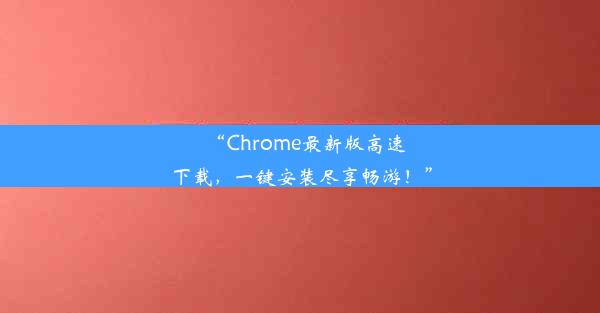 “Chrome最新版高速下载，一键安装尽享畅游！”